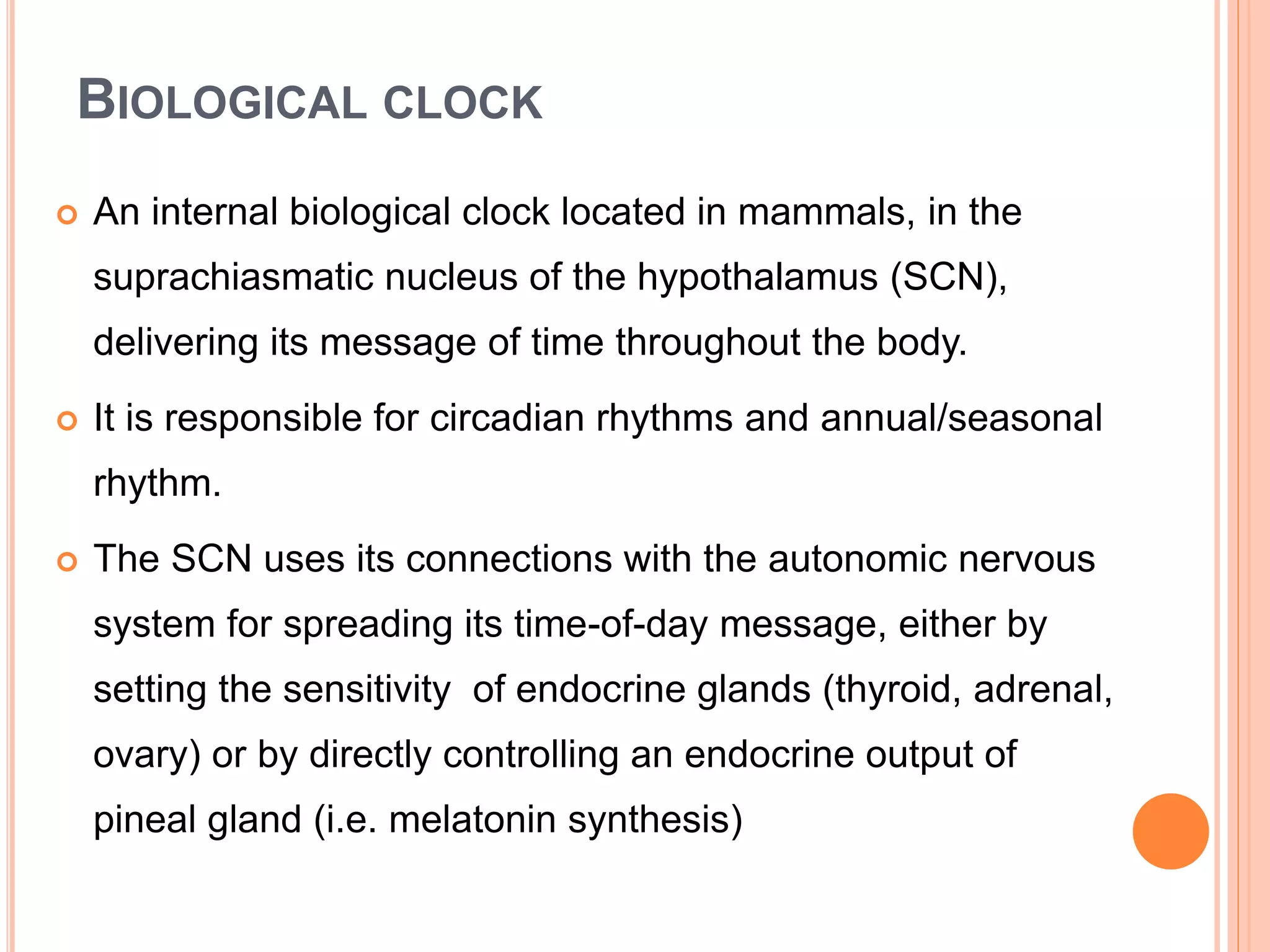 BIOLOGICAL CLOCK

An internal biological clock located in mammals, in the suprachiasmatic nucleus of the hypothalamus (SCN), delivering its message of time throughout the body.

It is responsible for circadian rhythms and annual/seasonal rhythm.

The SCN uses its connections with the autonomic nervous system for spreading its time-of-day message, either by setting the sensitivity  of endocrine glands (thyroid, adrenal, ovary) or by directly controlling an endocrine output of pineal gland (i.e. melatonin synthesis)